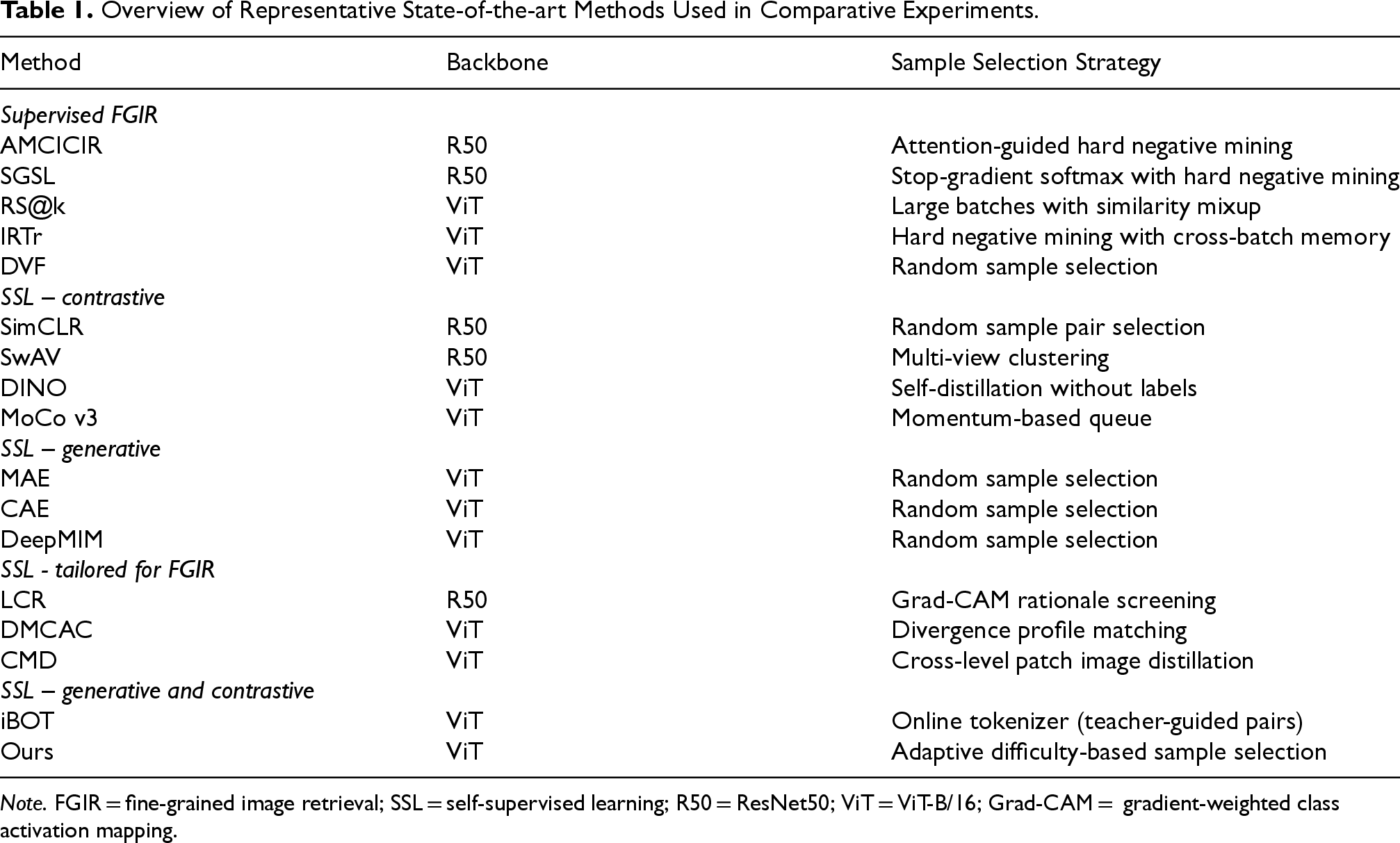 Table 1. Overview of Representative State-of-the-art Methods Used in Comparative Experiments.

| Method | Backbone | Sample Selection Strategy |
|---|---|---|
| Supervised FGIR | | |
| AMCICIR | R50 | Attention-guided hard negative mining |
| SGSL | R50 | Stop-gradient softmax with hard negative mining |
| RS@k | ViT | Large batches with similarity mixup |
| IRTr | ViT | Hard negative mining with cross-batch memory |
| DVF | ViT | Random sample selection |
| SSL – contrastive | | |
| SimCLR | R50 | Random sample pair selection |
| SwAV | R50 | Multi-view clustering |
| DINO | ViT | Self-distillation without labels |
| MoCo v3 | ViT | Momentum-based queue |
| SSL – generative | | |
| MAE | ViT | Random sample selection |
| CAE | ViT | Random sample selection |
| DeepMIM | ViT | Random sample selection |
| SSL - tailored for FGIR | | |
| LCR | R50 | Grad-CAM rationale screening |
| DMCAC | ViT | Divergence profile matching |
| CMD | ViT | Cross-level patch image distillation |
| SSL – generative and contrastive | | |
| iBOT | ViT | Online tokenizer (teacher-guided pairs) |
| Ours | ViT | Adaptive difficulty-based sample selection |

Note. FGIR = fine-grained image retrieval; SSL = self-supervised learning; R50 = ResNet50; ViT = ViT-B/16; Grad-CAM = gradient-weighted class activation mapping.